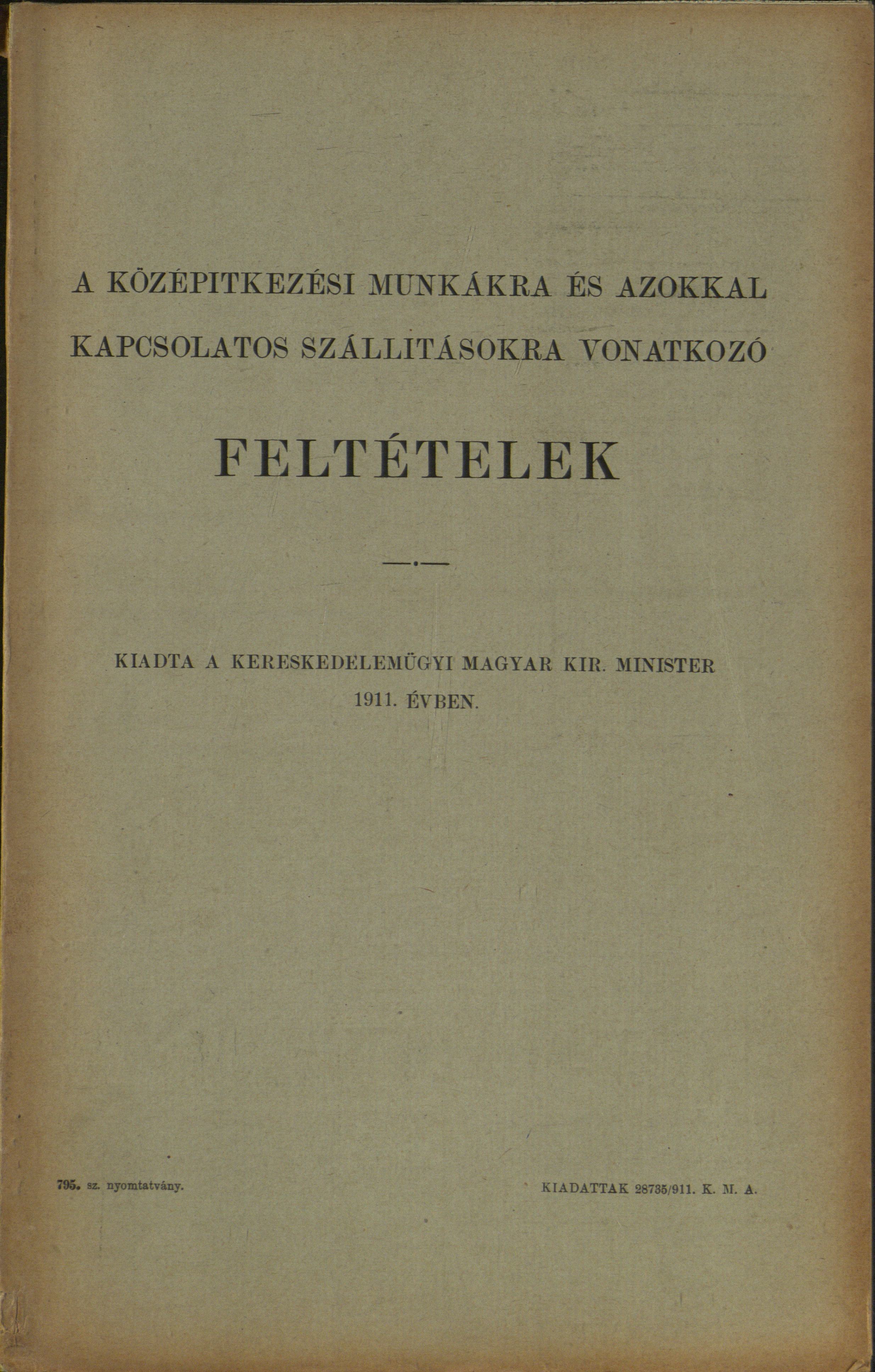 A KÖZÉPITKEZÉSI MUNKÁKRA ÉS AZOKKAL KAPCSOLATOS SZÁLLITÁSOKRA VONATKOZÓ

FELTÉTELEK

KIADTA A KERESKEDELEMÜGYI MAGYAR KIR. MINISTER 1911. ÉVBEN.

795. sz. nyomtatvány.

KIADATTAK 28735/911. K. M. A.